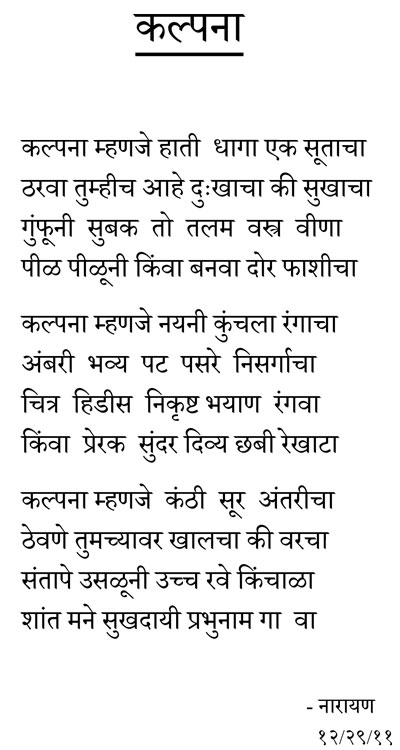 कल्पना

कल्पना म्हणजे हाती धागा एक सूताचा
ठरवा तुम्हीच आहे दुःखाचा की सुखाचा
गुंफूनी सुबक तो तलम वस्त्र वीणा
पीळ पीळूनी किंवा बनवा दोर फाशीचा

कल्पना म्हणजे नयनी कुंचला रंगाचा
अंबरी भव्य पट पसरे निसर्गाचा
चित्र हिडीस निकृष्ट भयाण रंगवा
किंवा प्रेरक सुंदर दिव्य छबी रेखाटा

कल्पना म्हणजे कंठी सूर अंतरीचा
ठेवणे तुमच्यावर खालचा की वरचा
संतापे उसळूनी उच्च रवे किंचाळा
शांत मने सुखदायी प्रभुनाम गा वा

- नारायण
१२/२९/११